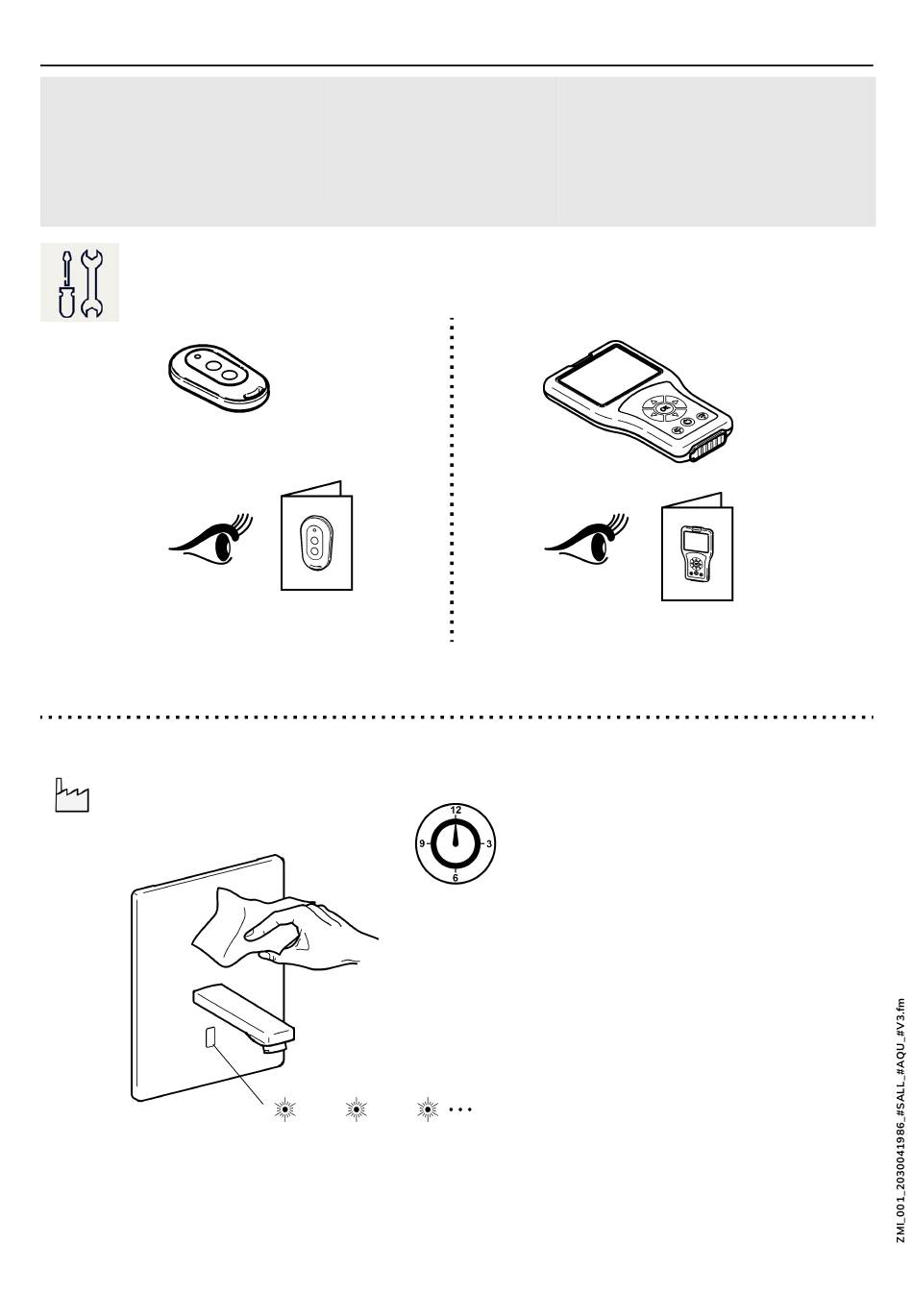 12
9
3
6

ZMI_001_2030041986_#SALL_#AQU_#V3.fm